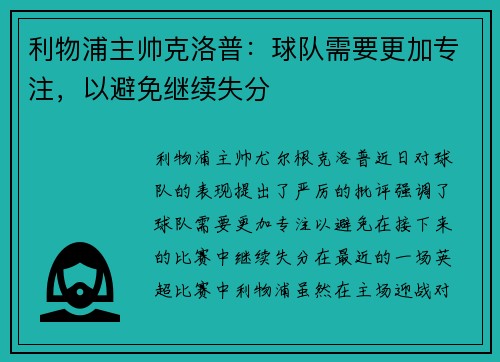 利物浦主帅克洛普：球队需要更加专注，以避免继续失分

利物浦主帅尤尔根克洛普近日对球队的表现提出了严厉的批评强调了球队需要更加专注以避免在接下来的比赛中继续失分在最近的一场英超比赛中利物浦虽然在主场迎战对